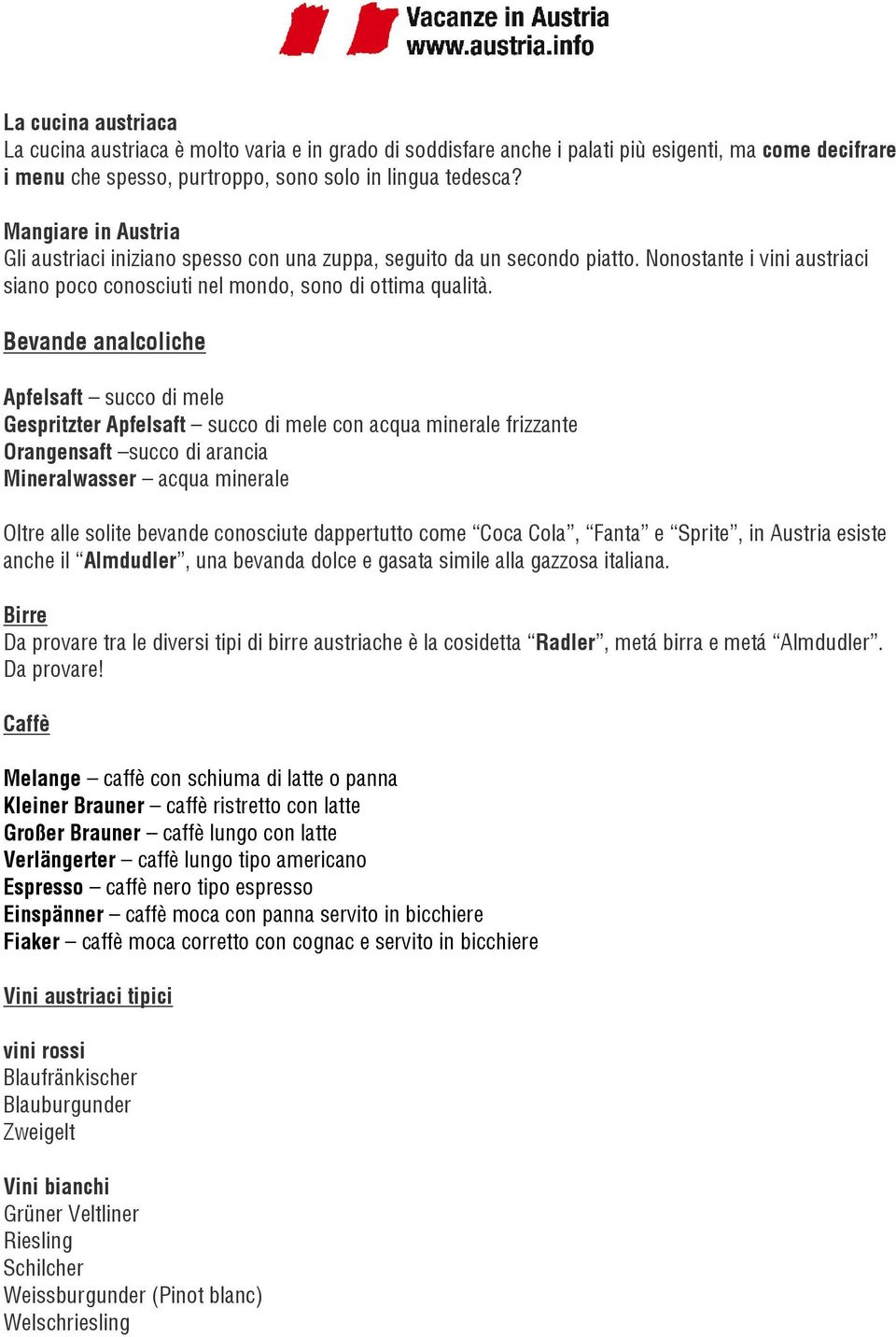 Vacanze in Austria
www.austria.info

La cucina austriaca
La cucina austriaca è molto varia e in grado di soddisfare anche i palati più esigenti, ma come decifrare i menu che spesso, purtroppo, sono solo in lingua tedesca?

Mangiare in Austria
Gli austriaci iniziano spesso con una zuppa, seguito da un secondo piatto. Nonostante i vini austriaci siano poco conosciuti nel mondo, sono di ottima qualità.

Bevande analcoliche

Apfelsaft – succo di mele
Gespritzter Apfelsaft – succo di mele con acqua minerale frizzante
Orangensaft –succo di arancia
Mineralwasser – acqua minerale

Oltre alle solite bevande conosciute dappertutto come “Coca Cola”, “Fanta” e “Sprite”, in Austria esiste anche il “Almdudler”, una bevanda dolce e gasata simile alla gazzosa italiana.

Birre
Da provare tra le diversi tipi di birre austriache è la cosidetta “Radler”, metá birra e metá “Almdudler”. Da provare!

Caffè

Melange – caffè con schiuma di latte o panna
Kleiner Brauner – caffè ristretto con latte
Großer Brauner – caffè lungo con latte
Verlängerter – caffè lungo tipo americano
Espresso – caffè nero tipo espresso
Einspänner – caffè moca con panna servito in bicchiere
Fiaker – caffè moca corretto con cognac e servito in bicchiere

Vini austriaci tipici

vini rossi
Blaufränkischer
Blauburgunder
Zweigelt

Vini bianchi
Grüner Veltliner
Riesling
Schilcher
Weissburgunder (Pinot blanc)
Welschriesling